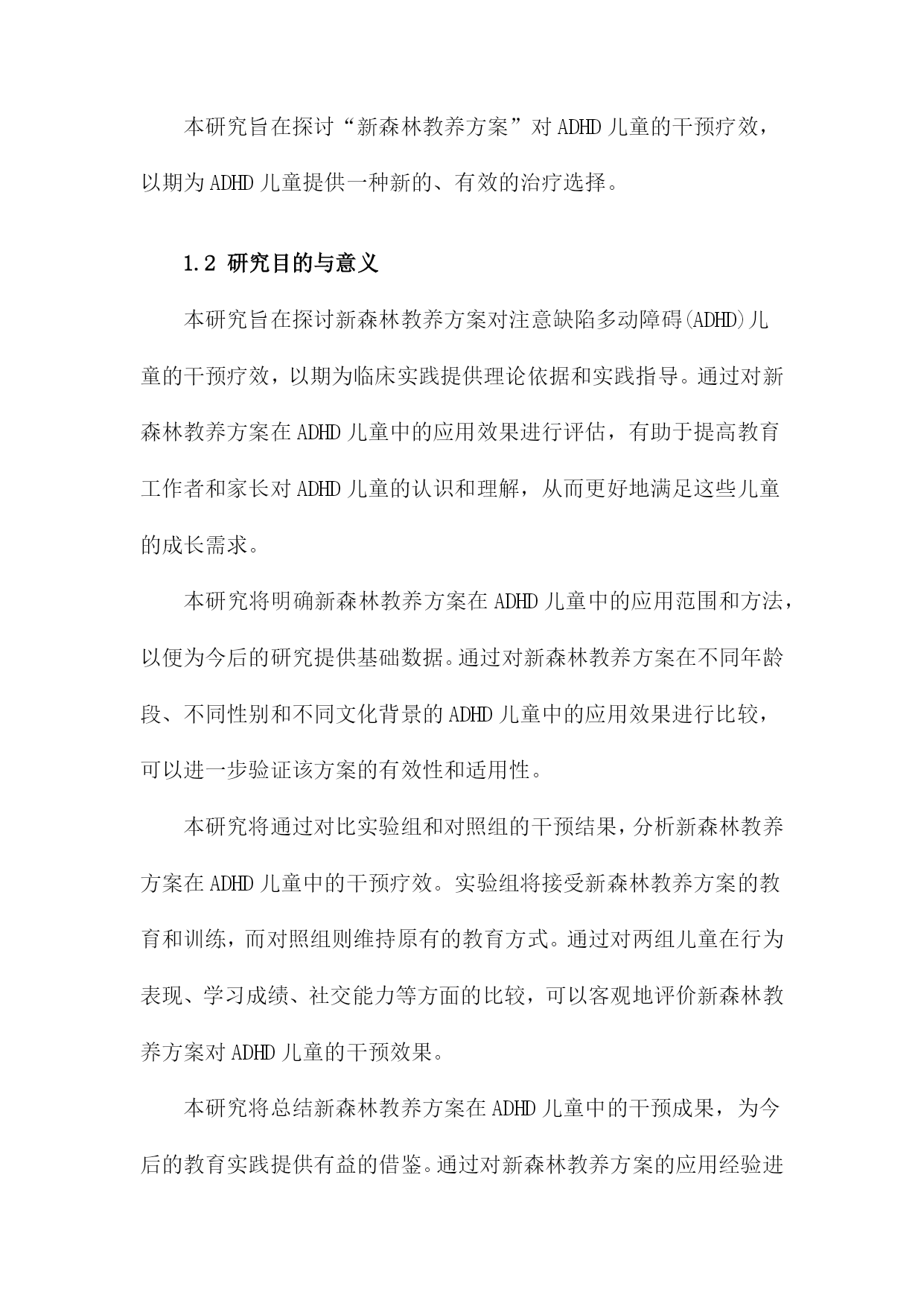 本研究旨在探讨“新森林教养方案”对 ADHD 儿童的干预疗效，以期为 ADHD 儿童提供一种新的、有效的治疗选择。

1.2 研究目的与意义

本研究旨在探讨新森林教养方案对注意缺陷多动障碍(ADHD)儿童的干预疗效，以期为临床实践提供理论依据和实践指导。通过对新森林教养方案在 ADHD 儿童中的应用效果进行评估，有助于提高教育工作者和家长对 ADHD 儿童的认识和理解，从而更好地满足这些儿童的成长需求。

本研究将明确新森林教养方案在 ADHD 儿童中的应用范围和方法，以便为今后的研究提供基础数据。通过对新森林教养方案在不同年龄段、不同性别和不同文化背景的 ADHD 儿童中的应用效果进行比较，可以进一步验证该方案的有效性和适用性。

本研究将通过对比实验组和对照组的干预结果，分析新森林教养方案在 ADHD 儿童中的干预疗效。实验组将接受新森林教养方案的教育和训练，而对照组则维持原有的教育方式。通过对两组儿童在行为表现、学习成绩、社交能力等方面的比较，可以客观地评价新森林教养方案对 ADHD 儿童的干预效果。

本研究将总结新森林教养方案在 ADHD 儿童中的干预成果，为今后的教育实践提供有益的借鉴。通过对新森林教养方案的应用经验进